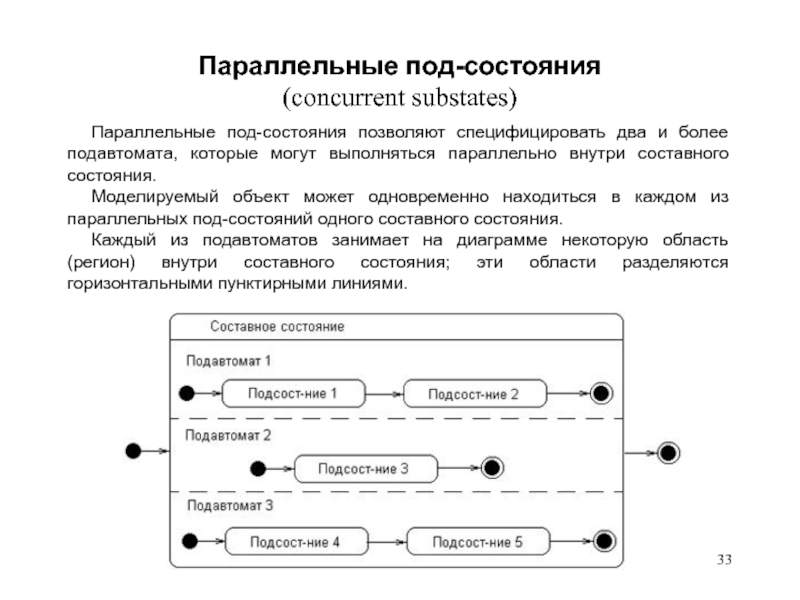 Параллельные под-состояния
(concurrent substates)

Параллельные под-состояния позволяют специфицировать два и более подавтомата, которые могут выполняться параллельно внутри составного состояния.

Моделируемый объект может одновременно находиться в каждом из параллельных под-состояний одного составного состояния.

Каждый из подавтоматов занимает на диаграмме некоторую область (регион) внутри составного состояния; эти области разделяются горизонтальными пунктирными линиями.

Составное состояние

Подавтомат 1

Подсост-ние 1

Подсост-ние 2

Подавтомат 2

Подсост-ние 3

Подавтомат 3

Подсост-ние 4

Подсост-ние 5

33